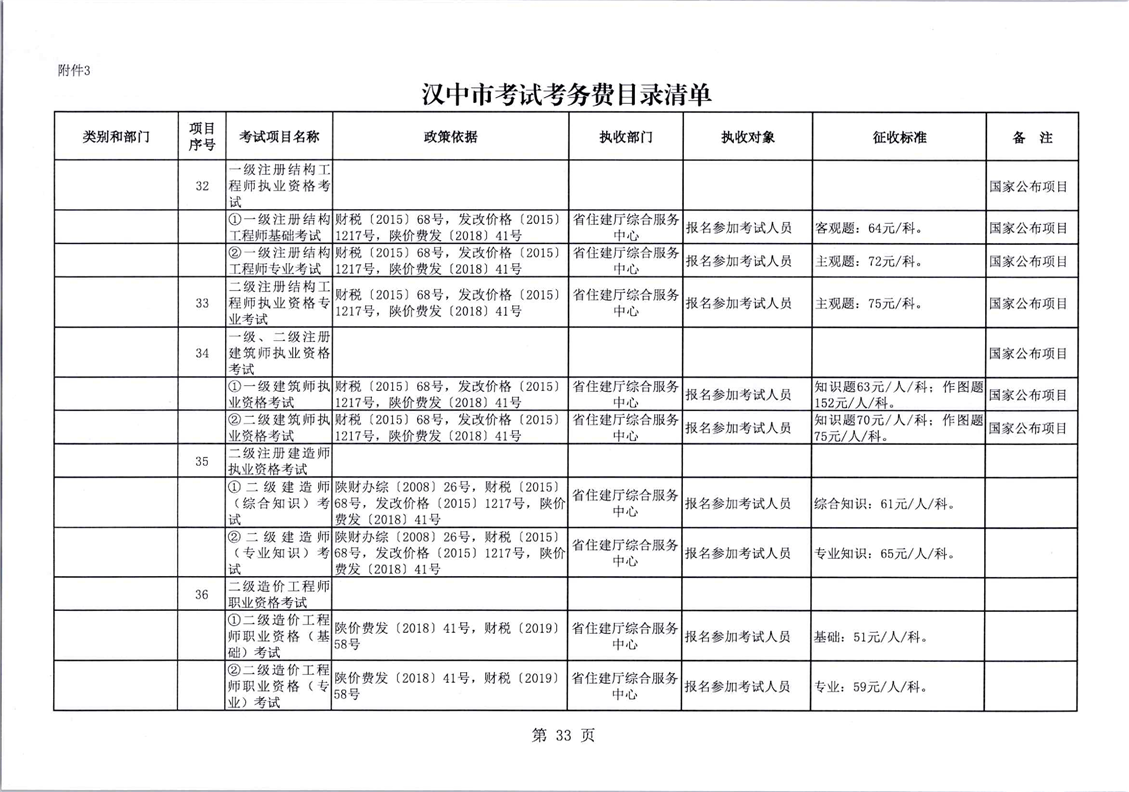 附件3

汉中市考试考务费目录清单

| 类别和部门 | 项目序号 | 考试项目名称 | 政策依据 | 执收部门 | 执收对象 | 征收标准 | 备　注 |
|---|---|---|---|---|---|---|---|
| | 32 | 一级注册结构工程师执业资格考试 | | | | | 国家公布项目 |
| | | ①一级注册结构工程师基础考试 | 财税〔2015〕68号，发改价格〔2015〕1217号，陕价费发〔2018〕41号 | 省住建厅综合服务中心 | 报名参加考试人员 | 客观题：64元/科。 | 国家公布项目 |
| | | ②一级注册结构工程师专业考试 | 财税〔2015〕68号，发改价格〔2015〕1217号，陕价费发〔2018〕41号 | 省住建厅综合服务中心 | 报名参加考试人员 | 主观题：72元/科。 | 国家公布项目 |
| | 33 | 二级注册结构工程师执业资格专业考试 | 财税〔2015〕68号，发改价格〔2015〕1217号，陕价费发〔2018〕41号 | 省住建厅综合服务中心 | 报名参加考试人员 | 主观题：75元/科。 | 国家公布项目 |
| | 34 | 一级、二级注册建筑师执业资格考试 | | | | | 国家公布项目 |
| | | ①一级建筑师执业资格考试 | 财税〔2015〕68号，发改价格〔2015〕1217号，陕价费发〔2018〕41号 | 省住建厅综合服务中心 | 报名参加考试人员 | 知识题63元/人/科；作图题152元/人/科。 | 国家公布项目 |
| | | ②二级建筑师执业资格考试 | 财税〔2015〕68号，发改价格〔2015〕1217号，陕价费发〔2018〕41号 | 省住建厅综合服务中心 | 报名参加考试人员 | 知识题70元/人/科；作图题75元/人/科。 | 国家公布项目 |
| | 35 | 二级注册建造师执业资格考试 | | | | | |
| | | ①二级建造师（综合知识）考试 | 陕财办综〔2008〕26号，财税〔2015〕68号，发改价格〔2015〕1217号，陕价费发〔2018〕41号 | 省住建厅综合服务中心 | 报名参加考试人员 | 综合知识：61元/人/科。 | |
| | | ②二级建造师（专业知识）考试 | 陕财办综〔2008〕26号，财税〔2015〕68号，发改价格〔2015〕1217号，陕价费发〔2018〕41号 | 省住建厅综合服务中心 | 报名参加考试人员 | 专业知识：65元/人/科。 | |
| | 36 | 二级造价工程师职业资格考试 | | | | | |
| | | ①二级造价工程师职业资格（基础）考试 | 陕价费发〔2018〕41号，财税〔2019〕58号 | 省住建厅综合服务中心 | 报名参加考试人员 | 基础：51元/人/科。 | |
| | | ②二级造价工程师职业资格（专业）考试 | 陕价费发〔2018〕41号，财税〔2019〕58号 | 省住建厅综合服务中心 | 报名参加考试人员 | 专业：59元/人/科。 | |

第 33 页